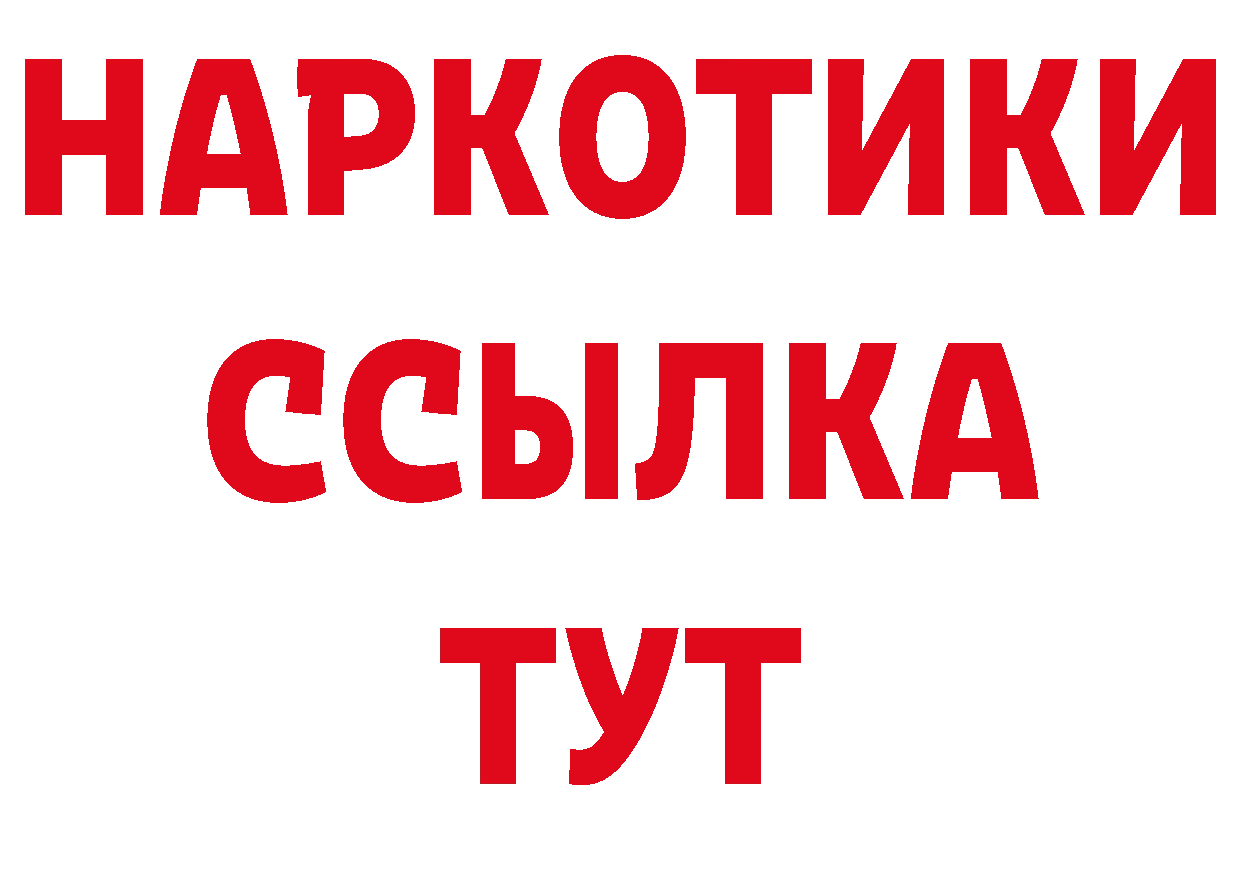 НАРКОТИКИ
ССЫЛКА
ТУТ